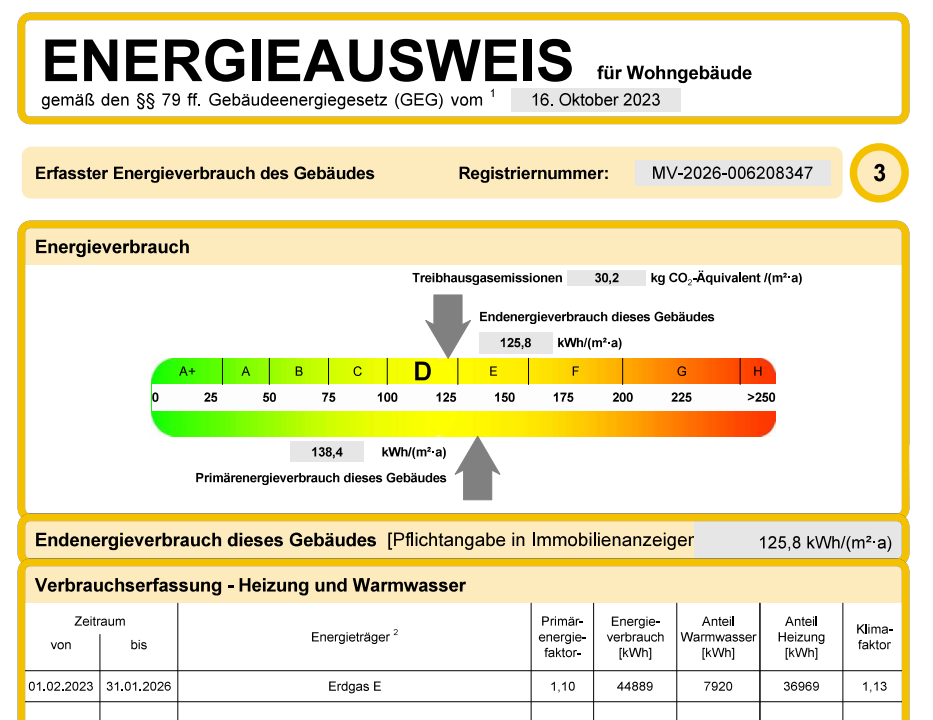 ENERGIEAUSWEIS für Wohngebäude

gemäß den §§ 79 ff. Gebäudeenergiegesetz (GEG) vom $^1$ 16. Oktober 2023

Erfasster Energieverbrauch des Gebäudes Registriernummer: MV-2026-006208347 3

Energieverbrauch

Treibhausgasemissionen 30,2 kg $CO_2$-Äquivalent /(m²·a)

Endenergieverbrauch dieses Gebäudes

125,8 kWh/(m²·a)

A+ A B C D E F G H

0 25 50 75 100 125 150 175 200 225 >250

138,4 kWh/(m²·a)

Primärenergieverbrauch dieses Gebäudes

Endenergieverbrauch dieses Gebäudes [Pflichtangabe in Immobilienanzeiger 125,8 kWh/(m²·a)

Verbrauchserfassung - Heizung und Warmwasser

| Zeitraum von | Zeitraum bis | Energieträger $^2$ | Primär-energie-faktor- | Energie-verbrauch [kWh] | Anteil Warmwasser [kWh] | Anteil Heizung [kWh] | Klima-faktor |
|---|---|---|---|---|---|---|---|
| 01.02.2023 | 31.01.2026 | Erdgas E | 1,10 | 44889 | 7920 | 36969 | 1,13 |